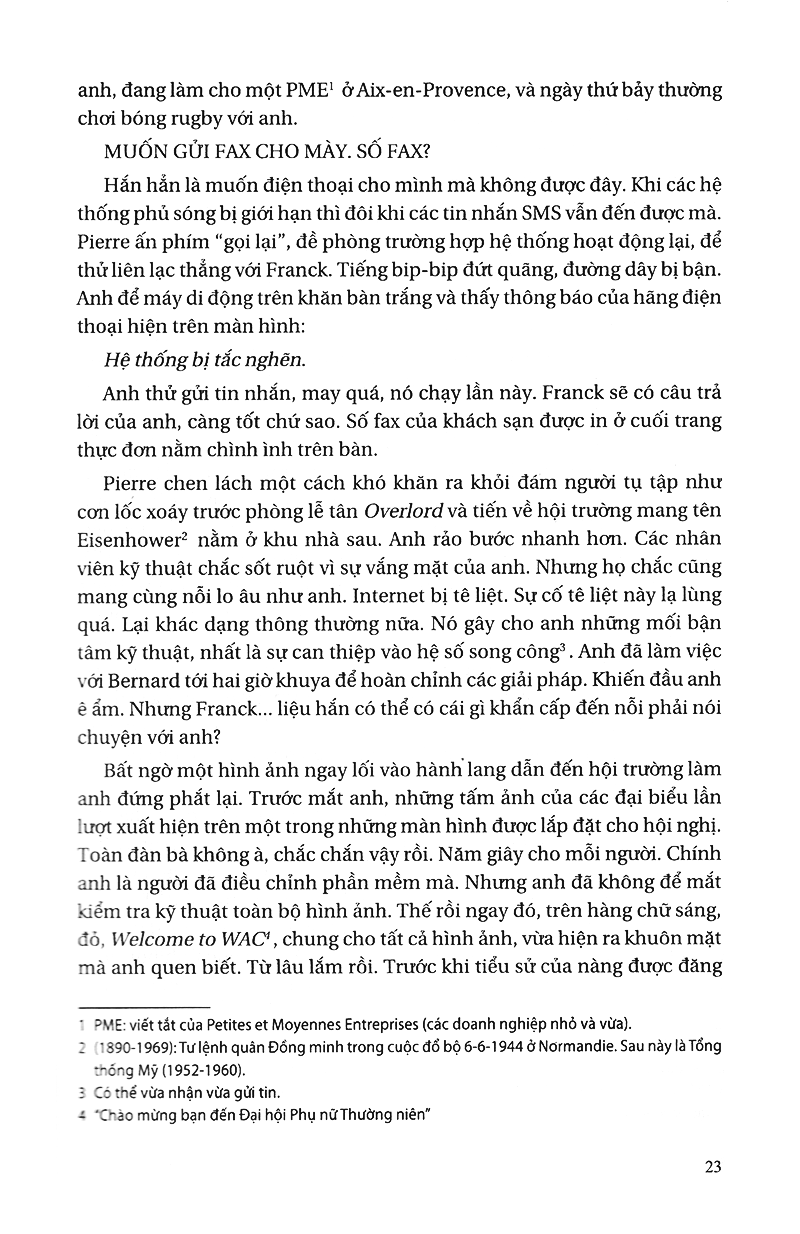 anh, đang làm cho một PME$^1$ ở Aix-en-Provence, và ngày thứ bảy thường chơi bóng rugby với anh.

MUỐN GỬI FAX CHO MÀY. SỐ FAX?

Hắn hẳn là muốn điện thoại cho mình mà không được đây. Khi các hệ thống phủ sóng bị giới hạn thì đôi khi các tin nhắn SMS vẫn đến được mà. Pierre ấn phím "gọi lại", đề phòng trường hợp hệ thống hoạt động lại, để thử liên lạc thẳng với Franck. Tiếng bip-bip đứt quãng, đường dây bị bận. Anh để máy di động trên khăn bàn trắng và thấy thông báo của hãng điện thoại hiện trên màn hình:

Hệ thống bị tắc nghẽn.

Anh thử gửi tin nhắn, may quá, nó chạy lần này. Franck sẽ có câu trả lời của anh, càng tốt chứ sao. Số fax của khách sạn được in ở cuối trang thực đơn nằm chình ình trên bàn.

Pierre chen lách một cách khó khăn ra khỏi đám người tụ tập như cơn lốc xoáy trước phòng lễ tân Overlord và tiến về hội trường mang tên Eisenhower$^2$ nằm ở khu nhà sau. Anh rảo bước nhanh hơn. Các nhân viên kỹ thuật chắc sốt ruột vì sự vắng mặt của anh. Nhưng họ chắc cũng mang cùng nỗi lo âu như anh. Internet bị tê liệt. Sự cố tê liệt này lạ lùng quá. Lại khác dạng thông thường nữa. Nó gây cho anh những mối bận tâm kỹ thuật, nhất là sự can thiệp vào hệ số song công$^3$. Anh đã làm việc với Bernard tới hai giờ khuya để hoàn chỉnh các giải pháp. Khiến đầu anh ê ẩm. Nhưng Franck... liệu hắn có thể có cái gì khẩn cấp đến nỗi phải nói chuyện với anh?

Bất ngờ một hình ảnh ngay lối vào hành lang dẫn đến hội trường làm anh đứng phắt lại. Trước mắt anh, những tấm ảnh của các đại biểu lần lượt xuất hiện trên một trong những màn hình được lắp đặt cho hội nghị. Toàn đàn bà không à, chắc chắn vậy rồi. Năm giây cho mỗi người. Chính anh là người đã điều chỉnh phần mềm mà. Nhưng anh đã không để mắt kiểm tra kỹ thuật toàn bộ hình ảnh. Thế rồi ngay đó, trên hàng chữ sáng, đỏ, Welcome to WAC$^4$, chung cho tất cả hình ảnh, vừa hiện ra khuôn mặt mà anh quen biết. Từ lâu lắm rồi. Trước khi tiểu sử của nàng được đăng

1 PME: viết tắt của Petites et Moyennes Entreprises (các doanh nghiệp nhỏ và vừa).
2 (1890-1969): Tư lệnh quân Đồng minh trong cuộc đổ bộ 6-6-1944 ở Normandie. Sau này là Tổng thống Mỹ (1952-1960).
3 Có thể vừa nhận vừa gửi tin.
4 "Chào mừng bạn đến Đại hội Phụ nữ Thường niên"

23